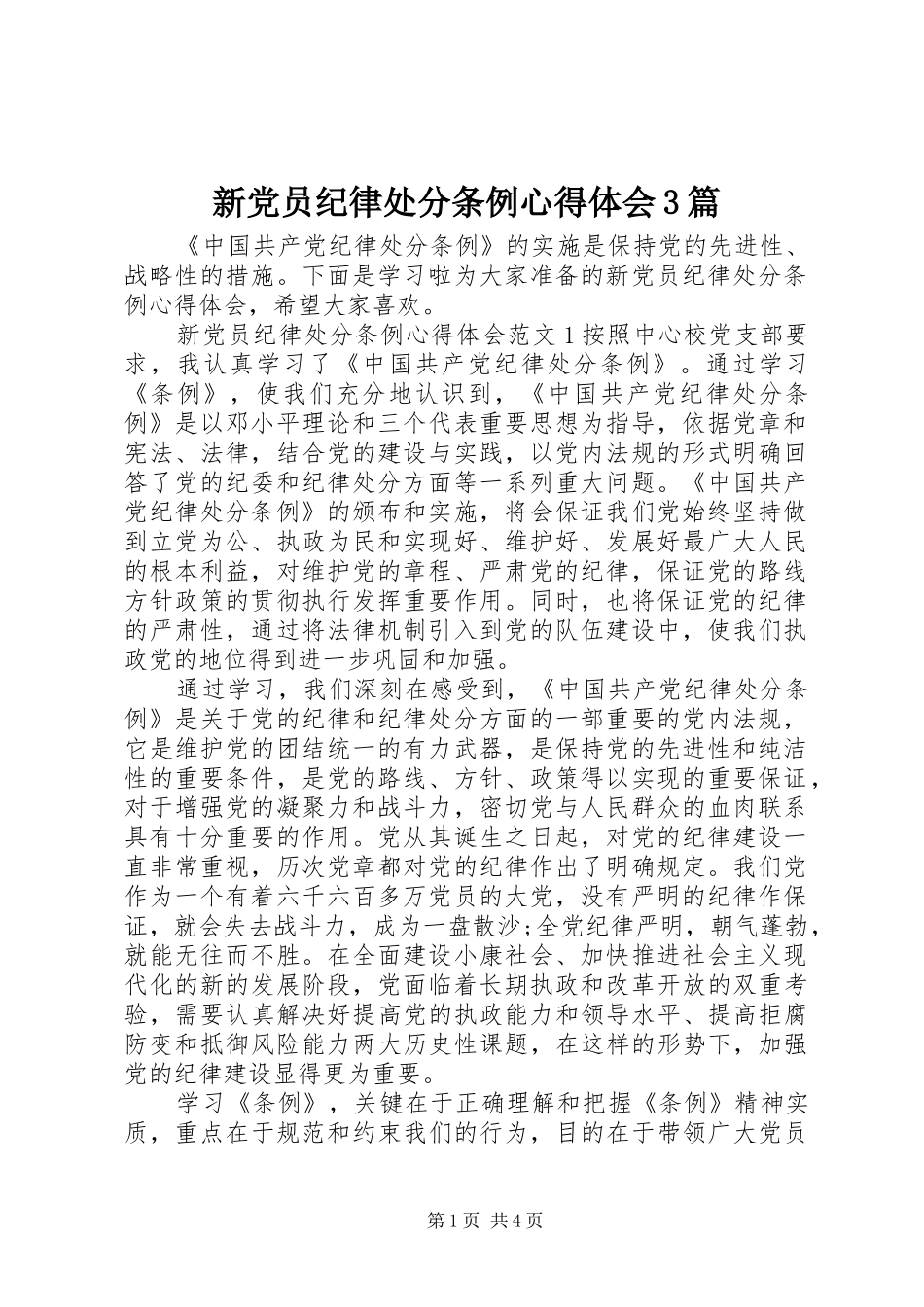 新党员纪律处分条例心得体会3篇

《中国共产党纪律处分条例》的实施是保持党的先进性、战略性的措施。下面是学习啦为大家准备的新党员纪律处分条例心得体会，希望大家喜欢。

新党员纪律处分条例心得体会范文1按照中心校党支部要求，我认真学习了《中国共产党纪律处分条例》。通过学习《条例》，使我们充分地认识到，《中国共产党纪律处分条例》是以邓小平理论和三个代表重要思想为指导，依据党章和宪法、法律，结合党的建设与实践，以党内法规的形式明确回答了党的纪委和纪律处分方面等一系列重大问题。《中国共产党纪律处分条例》的颁布和实施，将会保证我们党始终坚持做到立党为公、执政为民和实现好、维护好、发展好最广大人民的根本利益，对维护党的章程、严肃党的纪律，保证党的路线方针政策的贯彻执行发挥重要作用。同时，也将保证党的纪律的严肃性，通过将法律机制引入到党的队伍建设中，使我们执政党的地位得到进一步巩固和加强。

通过学习，我们深刻在感受到，《中国共产党纪律处分条例》是关于党的纪律和纪律处分方面的一部重要的党内法规，它是维护党的团结统一的有力武器，是保持党的先进性和纯洁性的重要条件，是党的路线、方针、政策得以实现的重要保证，对于增强党的凝聚力和战斗力，密切党与人民群众的血肉联系具有十分重要的作用。党从其诞生之日起，对党的纪律建设一直非常重视，历次党章都对党的纪律作出了明确规定。我们党作为一个有着六千六百多万党员的大党，没有严明的纪律作保证，就会失去战斗力，成为一盘散沙;全党纪律严明，朝气蓬勃，就能无往而不胜。在全面建设小康社会、加快推进社会主义现代化的新的发展阶段，党面临着长期执政和改革开放的双重考验，需要认真解决好提高党的执政能力和领导水平、提高拒腐防变和抵御风险能力两大历史性课题，在这样的形势下，加强党的纪律建设显得更为重要。

学习《条例》，关键在于正确理解和把握《条例》精神实质，重点在于规范和约束我们的行为，目的在于带领广大党员

第1页 共4页